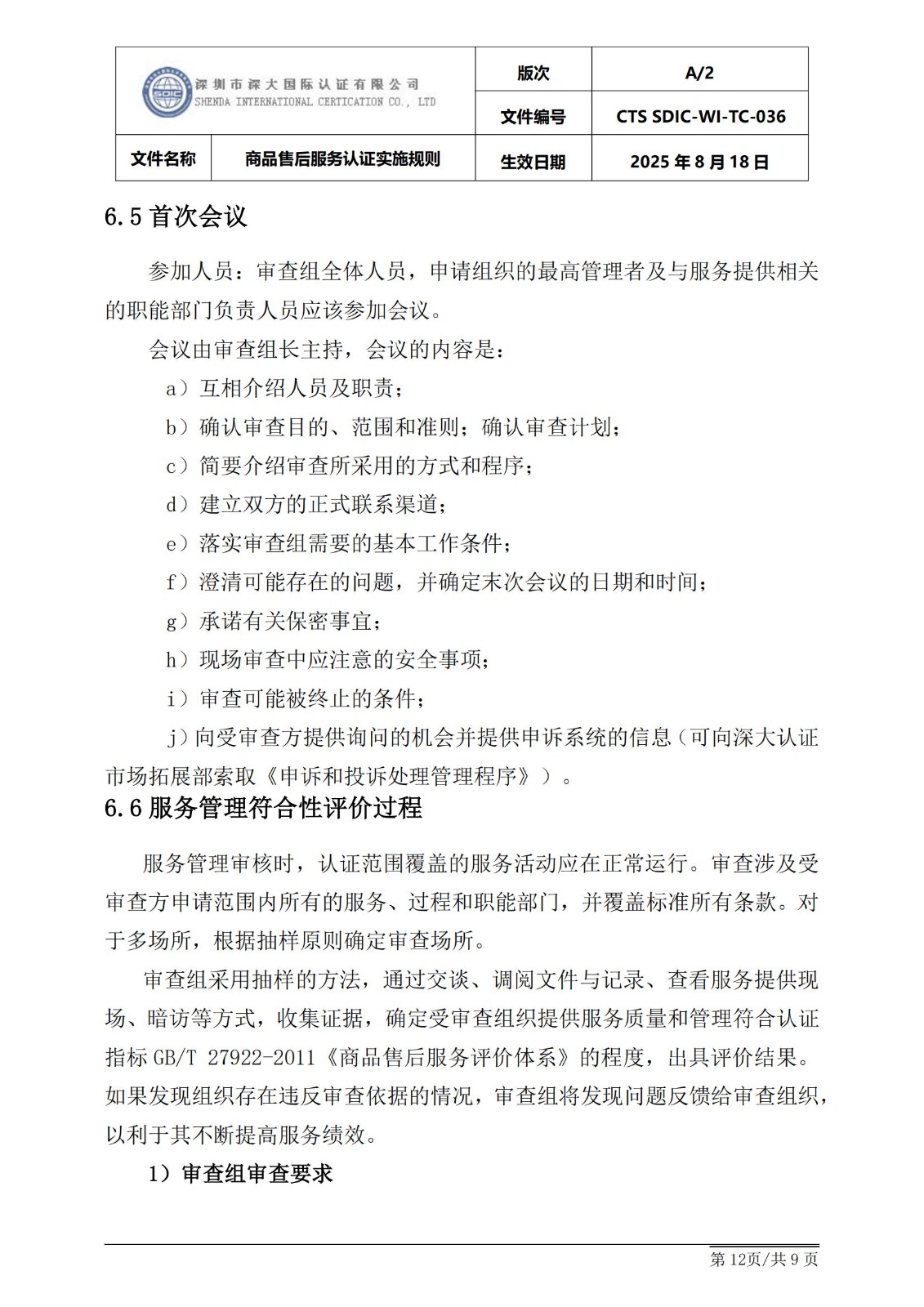 | SDIC 深圳市深大国际认证有限公司 SHENDA INTERNATIONAL CERTICATION CO., LTD | | 版次 | A/2 |
|---|---|---|---|
| | | 文件编号 | CTS SDIC-WI-TC-036 |
| 文件名称 | 商品售后服务认证实施规则 | 生效日期 | 2025 年 8 月 18 日 |

6.5 首次会议

参加人员：审查组全体人员，申请组织的最高管理者及与服务提供相关的职能部门负责人员应该参加会议。

会议由审查组长主持，会议的内容是：

a）互相介绍人员及职责；

b）确认审查目的、范围和准则；确认审查计划；

c）简要介绍审查所采用的方式和程序；

d）建立双方的正式联系渠道；

e）落实审查组需要的基本工作条件；

f）澄清可能存在的问题，并确定末次会议的日期和时间；

g）承诺有关保密事宜；

h）现场审查中应注意的安全事项；

i）审查可能被终止的条件；

j）向受审查方提供询问的机会并提供申诉系统的信息（可向深大认证市场拓展部索取《申诉和投诉处理管理程序》）。

6.6 服务管理符合性评价过程

服务管理审核时，认证范围覆盖的服务活动应在正常运行。审查涉及受审查方申请范围内所有的服务、过程和职能部门，并覆盖标准所有条款。对于多场所，根据抽样原则确定审查场所。

审查组采用抽样的方法，通过交谈、调阅文件与记录、查看服务提供现场、暗访等方式，收集证据，确定受审查组织提供服务质量和管理符合认证指标 GB/T 27922-2011《商品售后服务评价体系》的程度，出具评价结果。如果发现组织存在违反审查依据的情况，审查组将发现问题反馈给审查组织，以利于其不断提高服务绩效。

1）审查组审查要求

第 12页/共 9 页